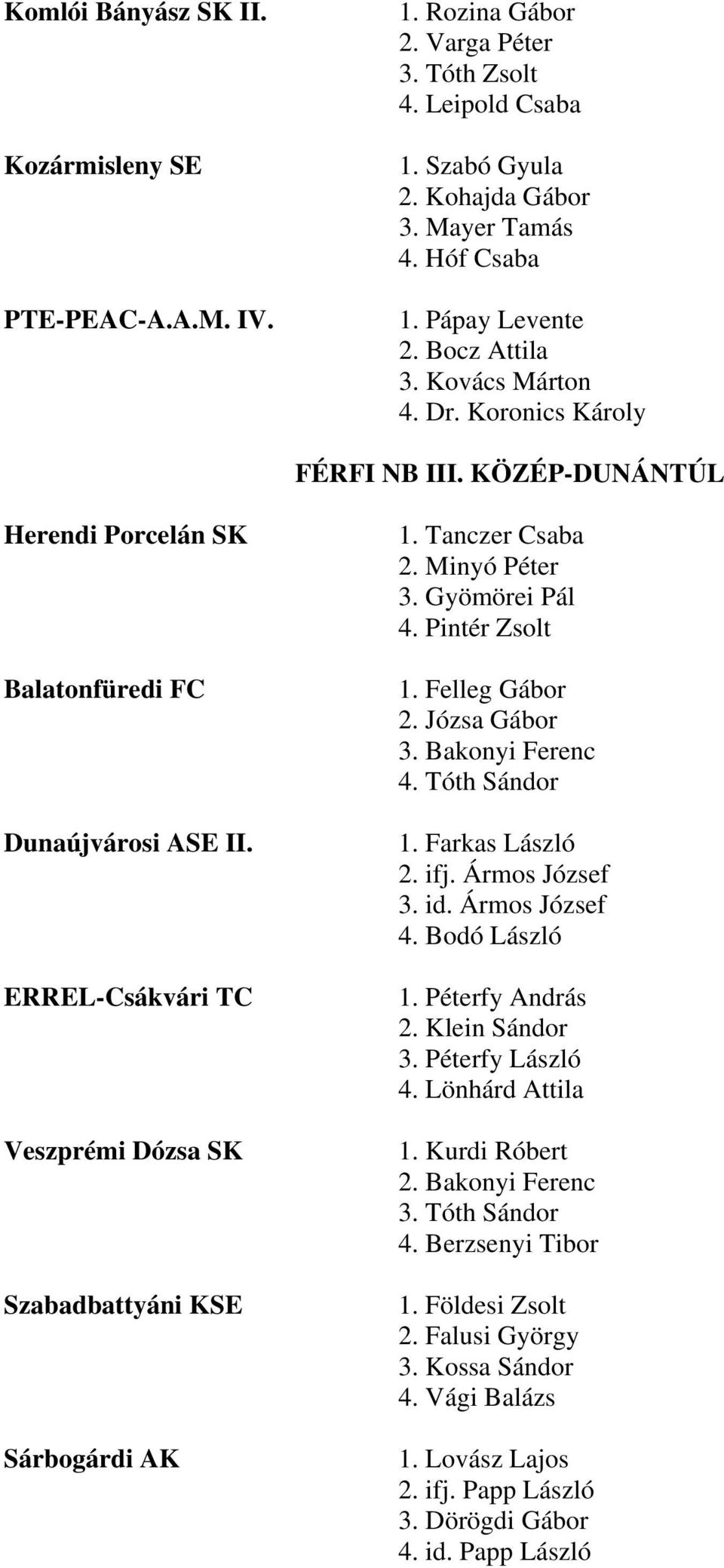 Komlói Bányász SK II.
1. Rozina Gábor
2. Varga Péter
3. Tóth Zsolt
4. Leipold Csaba

Kozármisleny SE
1. Szabó Gyula
2. Kohajda Gábor
3. Mayer Tamás
4. Hóf Csaba

PTE-PEAC-A.A.M. IV.
1. Pápay Levente
2. Bocz Attila
3. Kovács Márton
4. Dr. Koronics Károly

FÉRFI NB III. KÖZÉP-DUNÁNTÚL

Herendi Porcelán SK
1. Tanczer Csaba
2. Minyó Péter
3. Gyömörei Pál
4. Pintér Zsolt

Balatonfüredi FC
1. Felleg Gábor
2. Józsa Gábor
3. Bakonyi Ferenc
4. Tóth Sándor

Dunaújvárosi ASE II.
1. Farkas László
2. ifj. Ármos József
3. id. Ármos József
4. Bodó László

ERREL-Csákvári TC
1. Péterfy András
2. Klein Sándor
3. Péterfy László
4. Lönhárd Attila

Veszprémi Dózsa SK
1. Kurdi Róbert
2. Bakonyi Ferenc
3. Tóth Sándor
4. Berzsenyi Tibor

Szabadbattyáni KSE
1. Földesi Zsolt
2. Falusi György
3. Kossa Sándor
4. Vági Balázs

Sárbogárdi AK
1. Lovász Lajos
2. ifj. Papp László
3. Dörögdi Gábor
4. id. Papp László